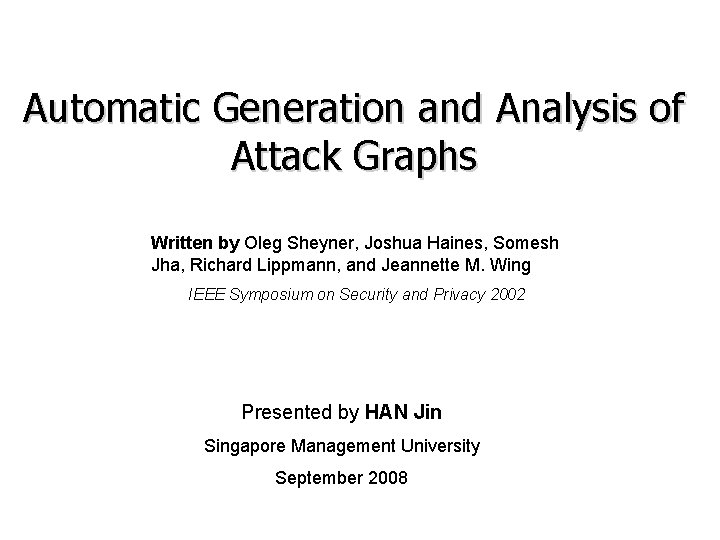 Automatic Generation and Analysis of Attack Graphs

Written by Oleg Sheyner, Joshua Haines, Somesh Jha, Richard Lippmann, and Jeannette M. Wing

IEEE Symposium on Security and Privacy 2002

Presented by HAN Jin

Singapore Management University

September 2008